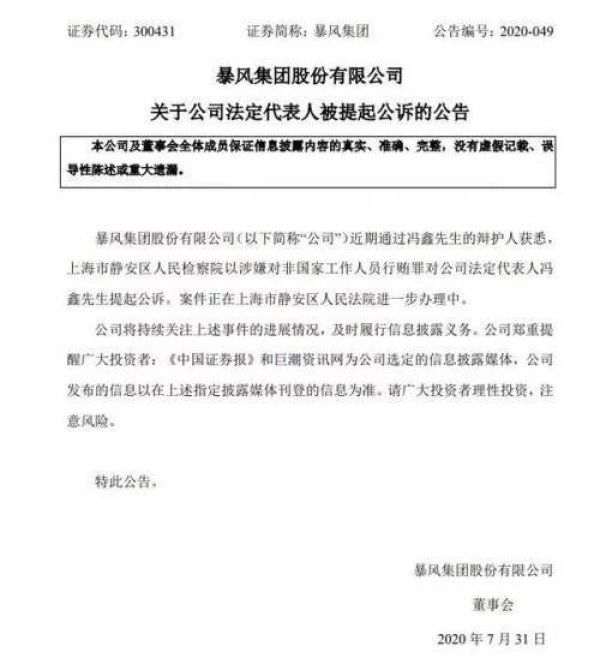 证券代码：300431　　证券简称：暴风集团　　公告编号：2020-049

暴风集团股份有限公司

关于公司法定代表人被提起公诉的公告

本公司及董事会全体成员保证信息披露内容的真实、准确、完整，没有虚假记载、误导性陈述或重大遗漏。

暴风集团股份有限公司（以下简称“公司”）近期通过冯鑫先生的辩护人获悉，上海市静安区人民检察院以涉嫌对非国家工作人员行贿罪对公司法定代表人冯鑫先生提起公诉。案件正在上海市静安区人民法院进一步办理中。

公司将持续关注上述事件的进展情况，及时履行信息披露义务。公司郑重提醒广大投资者：《中国证券报》和巨潮资讯网为公司选定的信息披露媒体，公司发布的信息以在上述指定披露媒体刊登的信息为准。请广大投资者理性投资，注意风险。

特此公告。

暴风集团股份有限公司

董事会

2020 年 7 月 31 日